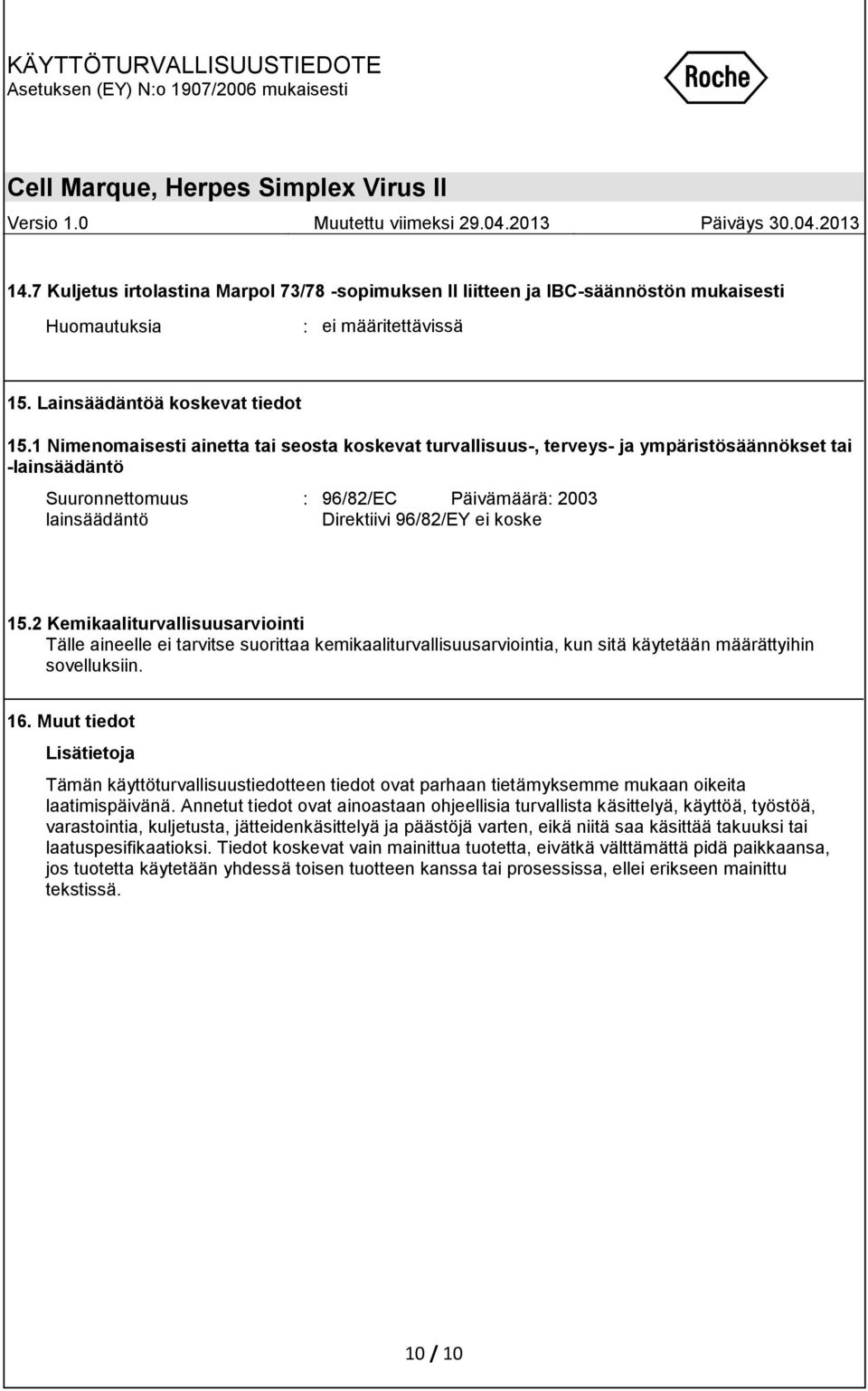 KÄYTTÖTURVALLISUUSTIEDOTE
Asetuksen (EY) N:o 1907/2006 mukaisesti

Roche

Cell Marque, Herpes Simplex Virus II
Versio 1.0 Muutettu viimeksi 29.04.2013 Päiväys 30.04.2013

14.7 Kuljetus irtolastina Marpol 73/78 -sopimuksen II liitteen ja IBC-säännöstön mukaisesti

Huomautuksia : ei määritettävissä

15. Lainsäädäntöä koskevat tiedot

15.1 Nimenomaisesti ainetta tai seosta koskevat turvallisuus-, terveys- ja ympäristösäännökset tai -lainsäädäntö

Suuronnettomuus lainsäädäntö : 96/82/EC Päivämäärä: 2003
Direktiivi 96/82/EY ei koske

15.2 Kemikaaliturvallisuusarviointi
Tälle aineelle ei tarvitse suorittaa kemikaaliturvallisuusarviointia, kun sitä käytetään määrättyihin sovelluksiin.

16. Muut tiedot

Lisätietoja

Tämän käyttöturvallisuustiedotteen tiedot ovat parhaan tietämyksemme mukaan oikeita laatimispäivänä. Annetut tiedot ovat ainoastaan ohjeellisia turvallista käsittelyä, käyttöä, työstöä, varastointia, kuljetusta, jätteidenkäsittelyä ja päästöjä varten, eikä niitä saa käsittää takuuksi tai laatuspesifikaatioksi. Tiedot koskevat vain mainittua tuotetta, eivätkä välttämättä pidä paikkaansa, jos tuotetta käytetään yhdessä toisen tuotteen kanssa tai prosessissa, ellei erikseen mainittu tekstissä.

10 / 10